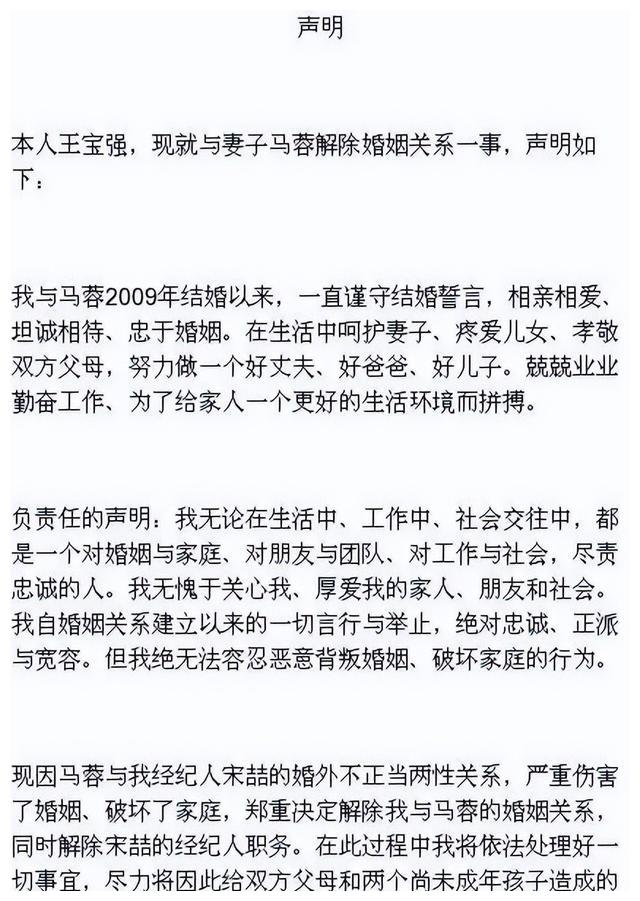 声明

本人王宝强，现就与妻子马蓉解除婚姻关系一事，声明如下：

我与马蓉2009年结婚以来，一直谨守结婚誓言，相亲相爱、坦诚相待、忠于婚姻。在生活中呵护妻子、疼爱儿女、孝敬双方父母，努力做一个好丈夫、好爸爸、好儿子。兢兢业业勤奋工作、为了给家人一个更好的生活环境而拼搏。

负责任的声明：我无论在生活中、工作中、社会交往中，都是一个对婚姻与家庭、对朋友与团队、对工作与社会，尽责忠诚的人。我无愧于关心我、厚爱我的家人、朋友和社会。我自婚姻关系建立以来的一切言行与举止，绝对忠诚、正派与宽容。但我绝无法容忍恶意背叛婚姻、破坏家庭的行为。

现因马蓉与我经纪人宋喆的婚外不正当两性关系，严重伤害了婚姻、破坏了家庭，郑重决定解除我与马蓉的婚姻关系，同时解除宋喆的经纪人职务。在此过程中我将依法处理好一切事宜，尽力将因此给双方父母和两个尚未成年孩子造成的